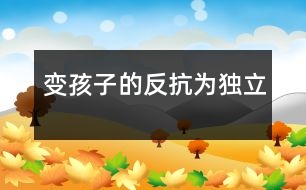 变孩子的反抗为独立